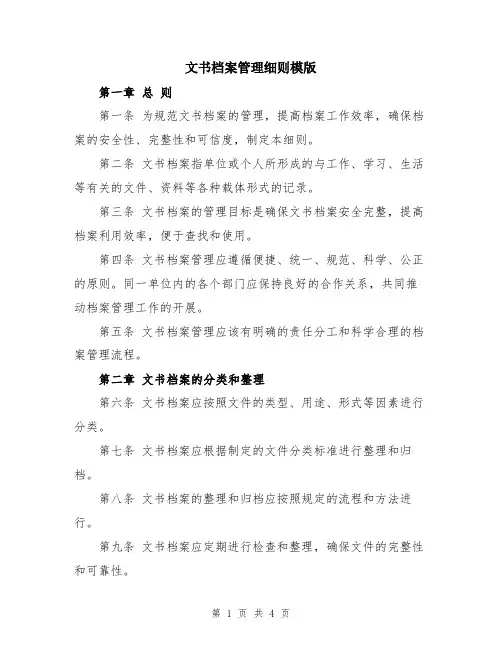 文书档案管理细则模版

第一章 总 则

第一条 为规范文书档案的管理，提高档案工作效率，确保档案的安全性、完整性和可信度，制定本细则。

第二条 文书档案指单位或个人所形成的与工作、学习、生活等有关的文件、资料等各种载体形式的记录。

第三条 文书档案的管理目标是确保文书档案安全完整，提高档案利用效率，便于查找和使用。

第四条 文书档案管理应遵循便捷、统一、规范、科学、公正的原则。同一单位内的各个部门应保持良好的合作关系，共同推动档案管理工作的开展。

第五条 文书档案管理应该有明确的责任分工和科学合理的档案管理流程。

第二章 文书档案的分类和整理

第六条 文书档案应按照文件的类型、用途、形式等因素进行分类。

第七条 文书档案应根据制定的文件分类标准进行整理和归档。

第八条 文书档案的整理和归档应按照规定的流程和方法进行。

第九条 文书档案应定期进行检查和整理，确保文件的完整性和可靠性。

第 1 页 共 4 页